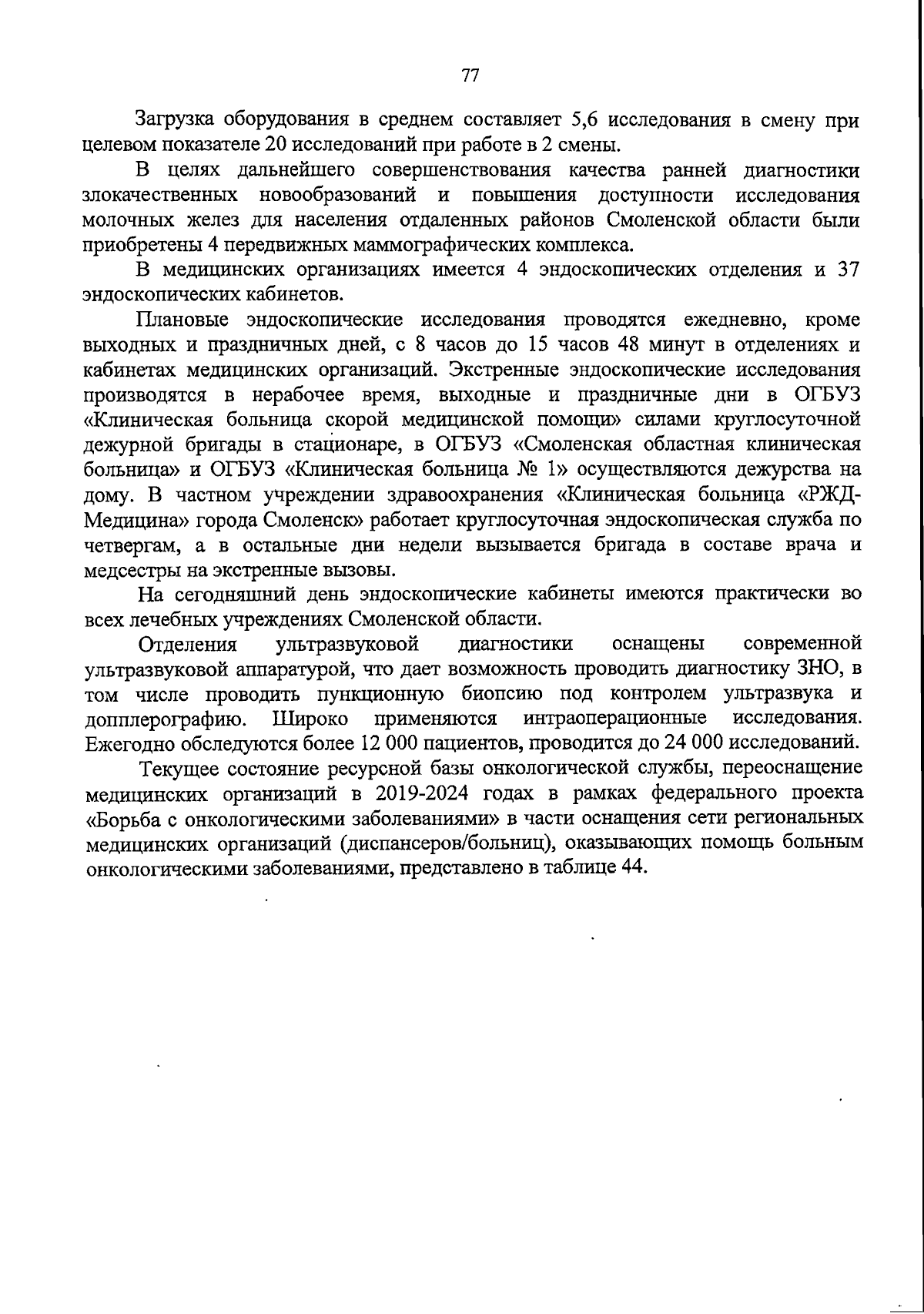 77

Загрузка оборудования в среднем составляет 5,6 исследования в смену при целевом показателе 20 исследований при работе в 2 смены.

В целях дальнейшего совершенствования качества ранней диагностики злокачественных новообразований и повышения доступности исследования молочных желез для населения отдаленных районов Смоленской области были приобретены 4 передвижных маммографических комплекса.

В медицинских организациях имеется 4 эндоскопических отделения и 37 эндоскопических кабинетов.

Плановые эндоскопические исследования проводятся ежедневно, кроме выходных и праздничных дней, с 8 часов до 15 часов 48 минут в отделениях и кабинетах медицинских организаций. Экстренные эндоскопические исследования производятся в нерабочее время, выходные и праздничные дни в ОГБУЗ «Клиническая больница скорой медицинской помощи» силами круглосуточной дежурной бригады в стационаре, в ОГБУЗ «Смоленская областная клиническая больница» и ОГБУЗ «Клиническая больница № 1» осуществляются дежурства на дому. В частном учреждении здравоохранения «Клиническая больница «РЖД-Медицина» города Смоленск» работает круглосуточная эндоскопическая служба по четвергам, а в остальные дни недели вызывается бригада в составе врача и медсестры на экстренные вызовы.

На сегодняшний день эндоскопические кабинеты имеются практически во всех лечебных учреждениях Смоленской области.

Отделения ультразвуковой диагностики оснащены современной ультразвуковой аппаратурой, что дает возможность проводить диагностику ЗНО, в том числе проводить пункционную биопсию под контролем ультразвука и допплерографию. Широко применяются интраоперационные исследования. Ежегодно обследуются более 12 000 пациентов, проводится до 24 000 исследований.

Текущее состояние ресурсной базы онкологической службы, переоснащение медицинских организаций в 2019-2024 годах в рамках федерального проекта «Борьба с онкологическими заболеваниями» в части оснащения сети региональных медицинских организаций (диспансеров/больниц), оказывающих помощь больным онкологическими заболеваниями, представлено в таблице 44.